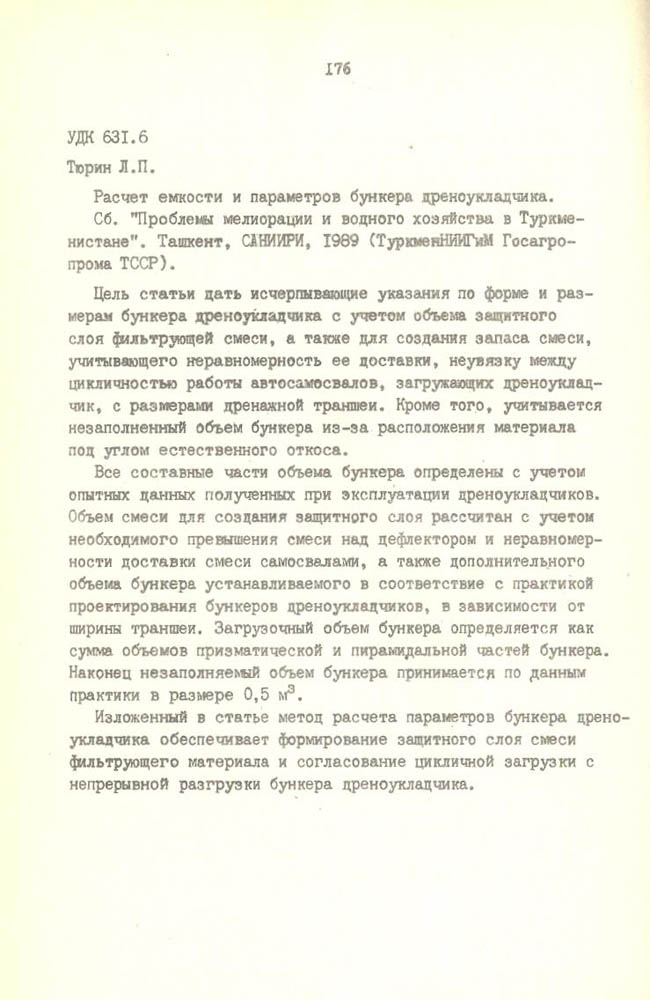 176

УДК 631.6

Тюрин Л.П.

Расчет емкости и параметров бункера дреноукладчика. Сб. "Проблемы мелиорации и водного хозяйства в Туркменистане". Ташкент, САНИИРИ, 1989 (ТуркменНИИГиМ Госагропрома ТССР).

Цель статьи дать исчерпывающие указания по форме и размерам бункера дреноукладчика с учетом объема защитного слоя фильтрующей смеси, а также для создания запаса смеси, учитывающего неравномерность ее доставки, неувязку между цикличностью работы автосамосвалов, загружающих дреноукладчик, с размерами дренажной траншеи. Кроме того, учитывается незаполненный объем бункера из-за расположения материала под углом естественного откоса.

Все составные части объема бункера определены с учетом опытных данных полученных при эксплуатации дреноукладчиков. Объем смеси для создания защитного слоя рассчитан с учетом необходимого превышения смеси над дефлектором и неравномерности доставки смеси самосвалами, а также дополнительного объема бункера устанавливаемого в соответствие с практикой проектирования бункеров дреноукладчиков, в зависимости от ширины траншеи. Загрузочный объем бункера определяется как сумма объемов призматической и пирамидальной частей бункера. Наконец незаполняемый объем бункера принимается по данным практики в размере 0,5 $м^3$.

Изложенный в статье метод расчета параметров бункера дреноукладчика обеспечивает формирование защитного слоя смеси фильтрующего материала и согласование цикличной загрузки с непрерывной разгрузки бункера дреноукладчика.